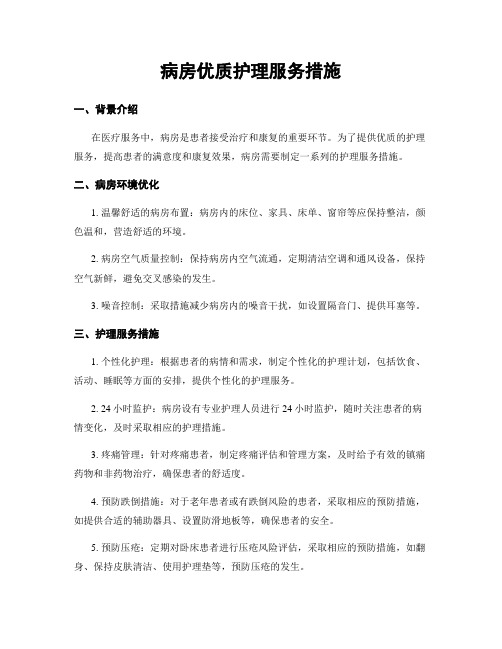 病房优质护理服务措施

一、背景介绍

在医疗服务中，病房是患者接受治疗和康复的重要环节。为了提供优质的护理服务，提高患者的满意度和康复效果，病房需要制定一系列的护理服务措施。

二、病房环境优化

1. 温馨舒适的病房布置：病房内的床位、家具、床单、窗帘等应保持整洁，颜色温和，营造舒适的环境。

2. 病房空气质量控制：保持病房内空气流通，定期清洁空调和通风设备，保持空气新鲜，避免交叉感染的发生。

3. 噪音控制：采取措施减少病房内的噪音干扰，如设置隔音门、提供耳塞等。

三、护理服务措施

1. 个性化护理：根据患者的病情和需求，制定个性化的护理计划，包括饮食、活动、睡眠等方面的安排，提供个性化的护理服务。

2. 24 小时监护：病房设有专业护理人员进行 24 小时监护，随时关注患者的病情变化，及时采取相应的护理措施。

3. 疼痛管理：针对疼痛患者，制定疼痛评估和管理方案，及时给予有效的镇痛药物和非药物治疗，确保患者的舒适度。

4. 预防跌倒措施：对于老年患者或有跌倒风险的患者，采取相应的预防措施，如提供合适的辅助器具、设置防滑地板等，确保患者的安全。

5. 预防压疮：定期对卧床患者进行压疮风险评估，采取相应的预防措施，如翻身、保持皮肤清洁、使用护理垫等，预防压疮的发生。